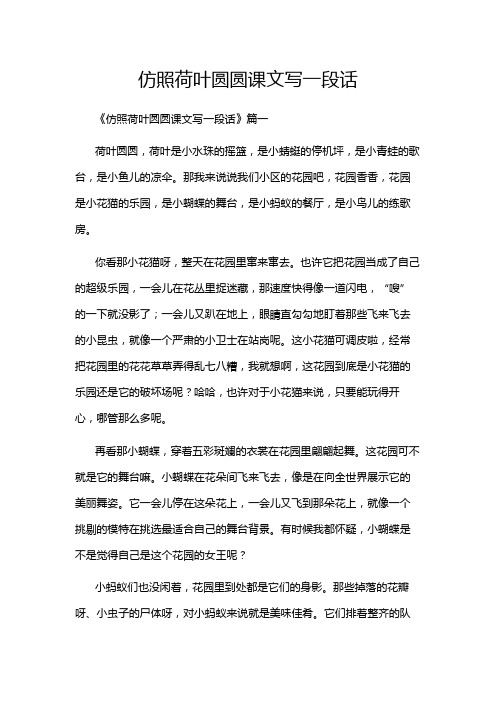 仿照荷叶圆圆课文写一段话

《仿照荷叶圆圆课文写一段话》篇一

荷叶圆圆，荷叶是小水珠的摇篮，是小蜻蜓的停机坪，是小青蛙的歌台，是小鱼儿的凉伞。那我来说说我们小区的花园吧，花园香香，花园是小花猫的乐园，是小蝴蝶的舞台，是小蚂蚁的餐厅，是小鸟儿的练歌房。

你看那小花猫呀，整天在花园里窜来窜去。也许它把花园当成了自己的超级乐园，一会儿在花丛里捉迷藏，那速度快得像一道闪电，“嗖”的一下就没影了；一会儿又趴在地上，眼睛直勾勾地盯着那些飞来飞去的小昆虫，就像一个严肃的小卫士在站岗呢。这小花猫可调皮啦，经常把花园里的花花草草弄得乱七八糟，我就想啊，这花园到底是小花猫的乐园还是它的破坏场呢？哈哈，也许对于小花猫来说，只要能玩得开心，哪管那么多呢。

再看那小蝴蝶，穿着五彩斑斓的衣裳在花园里翩翩起舞。这花园可不就是它的舞台嘛。小蝴蝶在花朵间飞来飞去，像是在向全世界展示它的美丽舞姿。它一会儿停在这朵花上，一会儿又飞到那朵花上，就像一个挑剔的模特在挑选最适合自己的舞台背景。有时候我都怀疑，小蝴蝶是不是觉得自己是这个花园的女王呢？

小蚂蚁们也没闲着，花园里到处都是它们的身影。那些掉落的花瓣呀、小虫子的尸体呀，对小蚂蚁来说就是美味佳肴。它们排着整齐的队